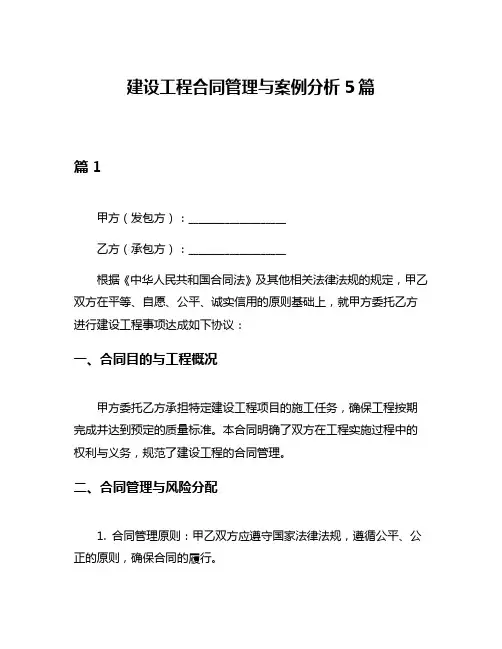 建设工程合同管理与案例分析 5 篇

篇 1

甲方（发包方）：________________

乙方（承包方）：________________

根据《中华人民共和国合同法》及其他相关法律法规的规定，甲乙双方在平等、自愿、公平、诚实信用的原则基础上，就甲方委托乙方进行建设工程事项达成如下协议：

一、合同目的与工程概况

甲方委托乙方承担特定建设工程项目的施工任务，确保工程按期完成并达到预定的质量标准。本合同明确了双方在工程实施过程中的权利与义务，规范了建设工程的合同管理。

二、合同管理与风险分配

1. 合同管理原则：甲乙双方应遵守国家法律法规，遵循公平、公正的原则，确保合同的履行。